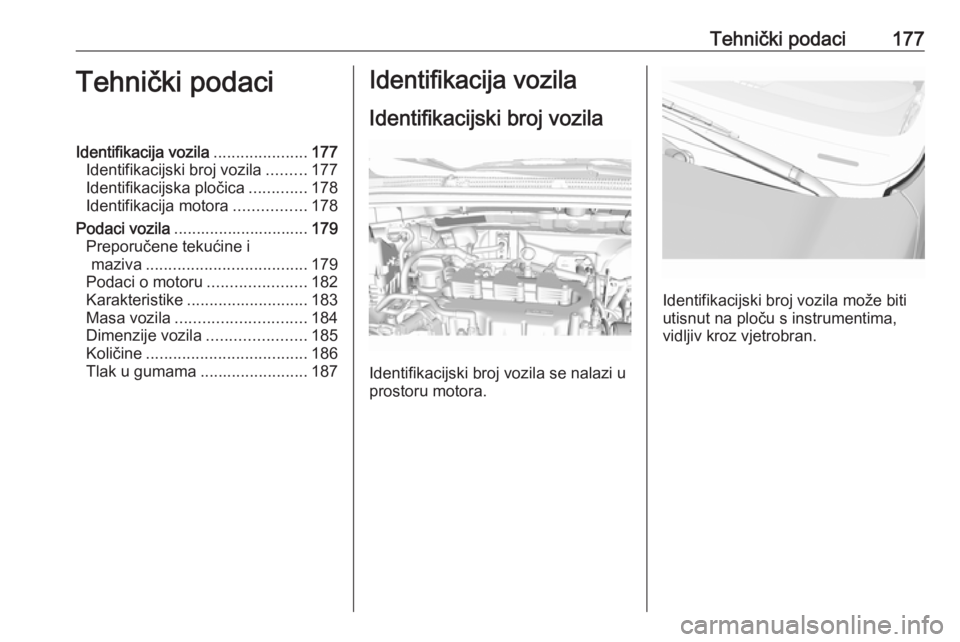 Tehnički podaci 177

Tehnički podaci

Identifikacija vozila ..................... 177
Identifikacijski broj vozila ......... 177
Identifikacijska pločica ............. 178
Identifikacija motora ................ 178
Podaci vozila .............................. 179
Preporučene tekućine i maziva .................................... 179
Podaci o motoru ...................... 182
Karakteristike ........................... 183
Masa vozila ............................. 184
Dimenzije vozila ...................... 185
Količine .................................... 186
Tlak u gumama ........................ 187

Identifikacija vozila

Identifikacijski broj vozila

Identifikacijski broj vozila se nalazi u prostoru motora.

Identifikacijski broj vozila može biti utisnut na ploču s instrumentima, vidljiv kroz vjetrobran.

carmanualsonline.info